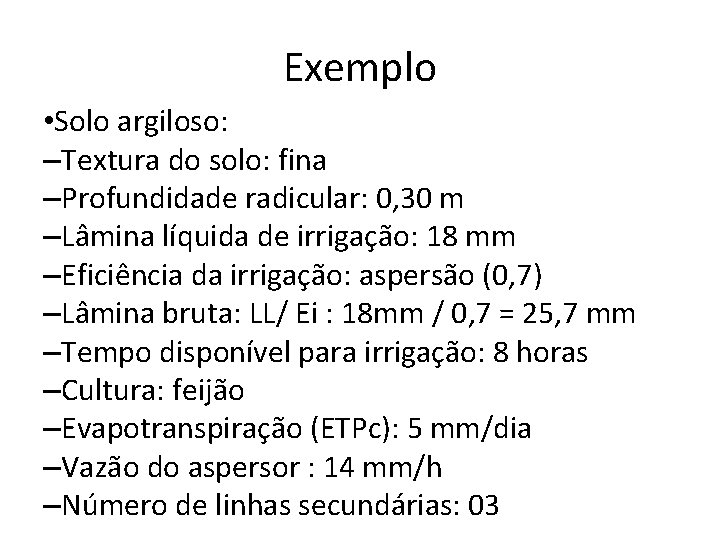 Exemplo

•Solo argiloso:
–Textura do solo: fina
–Profundidade radicular: 0,30 m
–Lâmina líquida de irrigação: 18 mm
–Eficiência da irrigação: aspersão (0,7)
–Lâmina bruta: LL/ Ei : 18mm / 0,7 = 25,7 mm
–Tempo disponível para irrigação: 8 horas
–Cultura: feijão
–Evapotranspiração (ETPc): 5 mm/dia
–Vazão do aspersor : 14 mm/h
–Número de linhas secundárias: 03